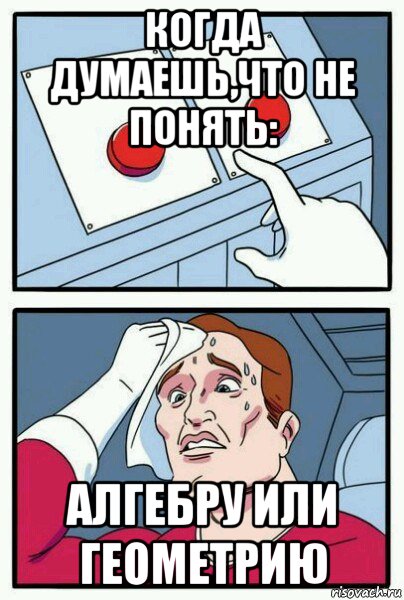 КОГДА ДУМАЕШЬ,ЧТО НЕ ПОНЯТЬ:

АЛГЕБРУ ИЛИ ГЕОМЕТРИЮ

risovach.ru